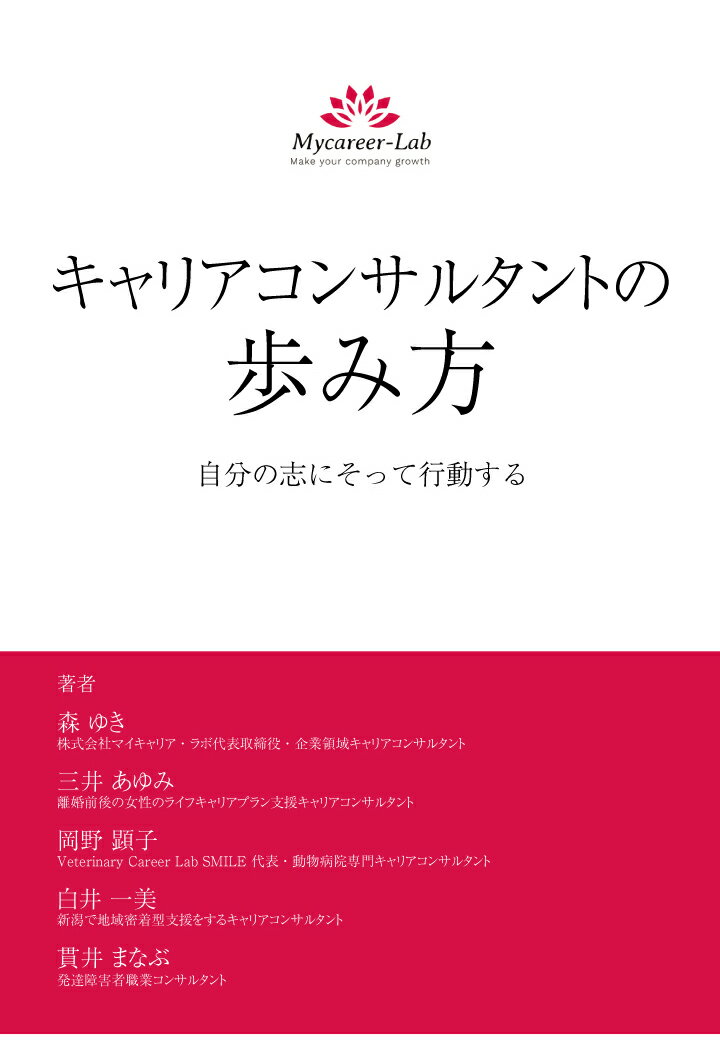 Mycareer-Lab
Make your company growth

キャリアコンサルタントの
歩み方

自分の志にそって行動する

著者

森 ゆき
株式会社マイキャリア・ラボ代表取締役・企業領域キャリアコンサルタント

三井 あゆみ
離婚前後の女性のライフキャリアプラン支援キャリアコンサルタント

岡野 顕子
Veterinary Career Lab SMILE 代表・動物病院専門キャリアコンサルタント

白井 一美
新潟で地域密着型支援をするキャリアコンサルタント

貫井 まなぶ
発達障害者職業コンサルタント